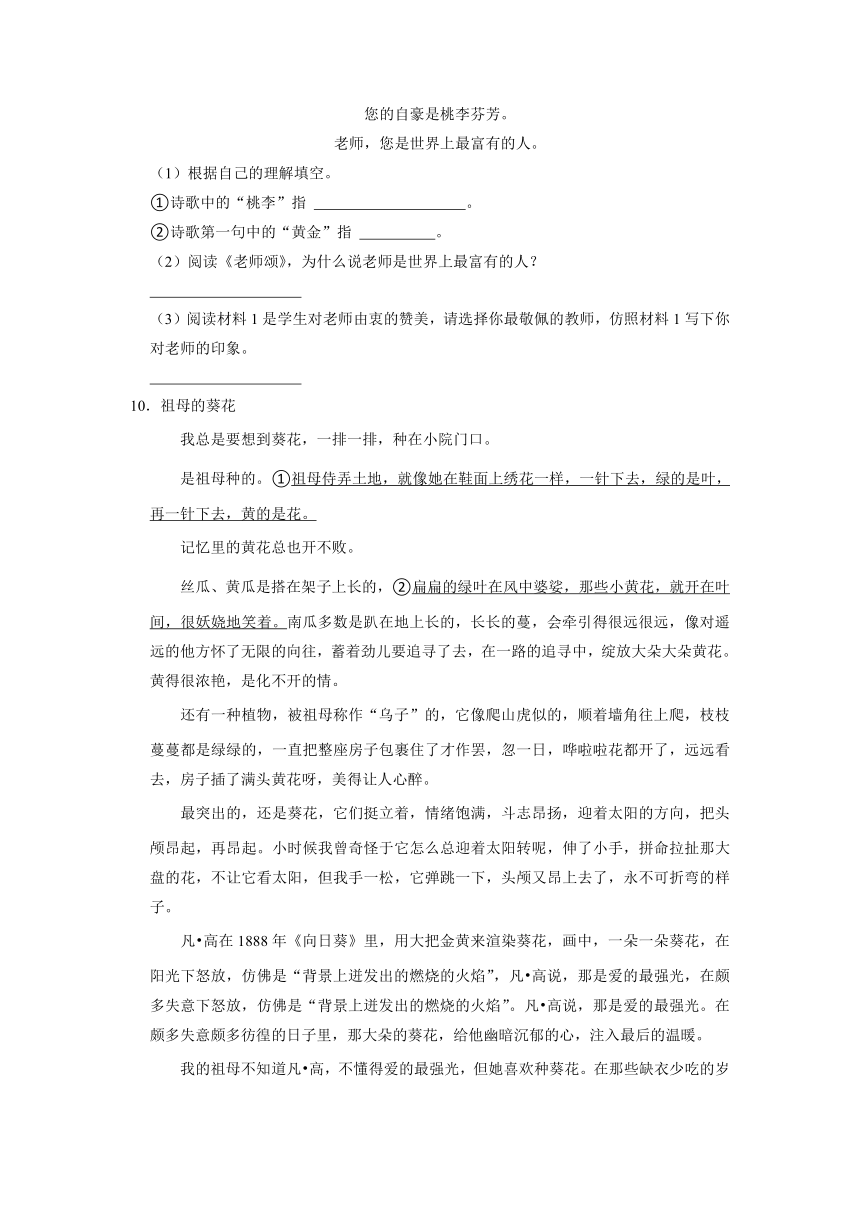 您的自豪是桃李芬芳。

老师，您是世界上最富有的人。

（1）根据自己的理解填空。

①诗歌中的“桃李”指 ____________________。

②诗歌第一句中的“黄金”指 __________。

（2）阅读《老师颂》，为什么说老师是世界上最富有的人？

____________________

（3）阅读材料 1 是学生对老师由衷的赞美，请选择你最敬佩的教师，仿照材料 1 写下你对老师的印象。

____________________

10. 祖母的葵花

我总是要想到葵花，一排一排，种在小院门口。

是祖母种的。①祖母侍弄土地，就像她在鞋面上绣花一样，一针下去，绿的是叶，再一针下去，黄的是花。

记忆里的黄花总也开不败。

丝瓜、黄瓜是搭在架子上长的，②扁扁的绿叶在风中婆娑，那些小黄花，就开在叶间，很妖娆地笑着。南瓜多数是趴在地上长的，长长的蔓，会牵引得很远很远，像对遥远的他方怀了无限的向往，蓄着劲儿要追寻了去，在一路的追寻中，绽放大朵大朵黄花。黄得很浓艳，是化不开的情。

还有一种植物，被祖母称作“乌子”的，它像爬山虎似的，顺着墙角往上爬，枝枝蔓蔓都是绿绿的，一直把整座房子包裹住了才作罢，忽一日，哗啦啦花都开了，远远看去，房子插了满头黄花呀，美得让人心醉。

最突出的，还是葵花，它们挺立着，情绪饱满，斗志昂扬，迎着太阳的方向，把头颅昂起，再昂起。小时候我曾奇怪于它怎么总迎着太阳转呢，伸了小手，拼命拉扯那大盘的花，不让它看太阳，但我手一松，它弹跳一下，头颅又昂上去了，永不可折弯的样子。

凡•高在 1888 年《向日葵》里，用大把金黄来渲染葵花，画中，一朵一朵葵花，在阳光下怒放，仿佛是“背景上迸发出的燃烧的火焰”，凡•高说，那是爱的最强光，在颇多失意下怒放，仿佛是“背景上迸发出的燃烧的火焰”。凡•高说，那是爱的最强光。在颇多失意颇多彷徨的日子里，那大朵的葵花，给他幽暗沉郁的心，注入最后的温暖。

我的祖母不知道凡•高，不懂得爱的最强光，但她喜欢种葵花。在那些缺衣少吃的岁